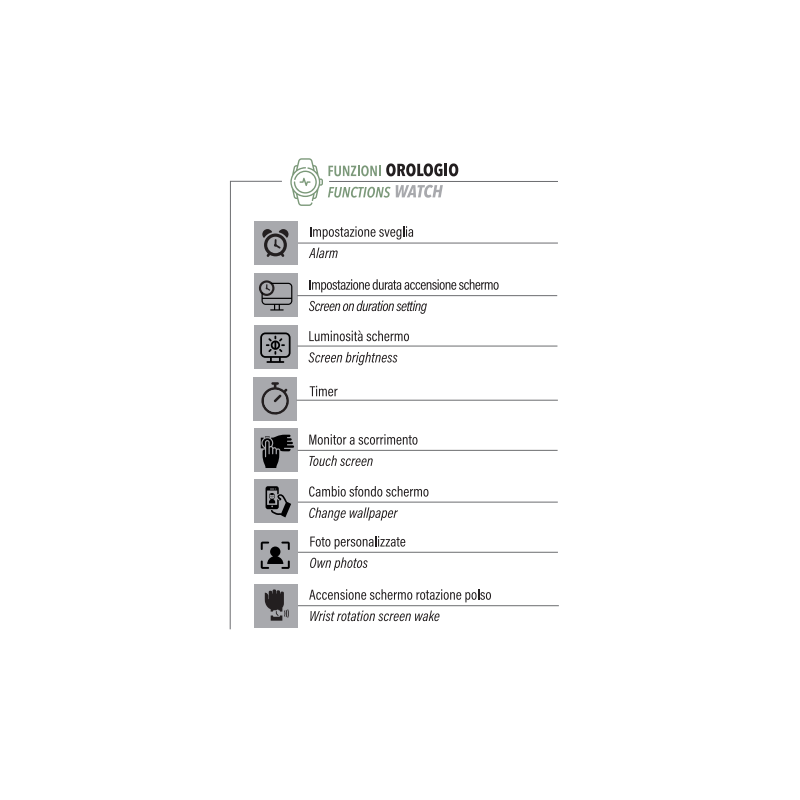 FUNZIONI OROLOGIO
FUNCTIONS WATCH

Impostazione sveglia
Alarm

Impostazione durata accensione schermo
Screen on duration setting

Luminosità schermo
Screen brightness

Timer

Monitor a scorrimento
Touch screen

Cambio sfondo schermo
Change wallpaper

Foto personalizzate
Own photos

Accensione schermo rotazione polso
Wrist rotation screen wake